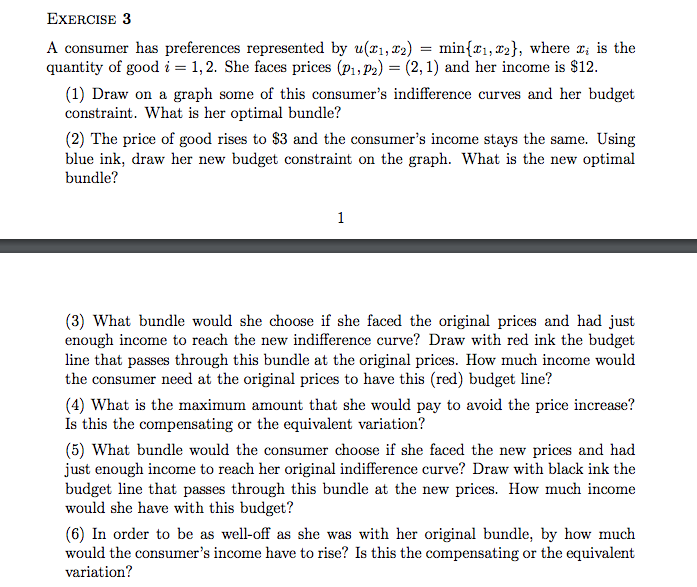 EXERCISE 3

A consumer has preferences represented by $u(x_1, x_2) = \min\{x_1, x_2\}$, where $x_i$ is the quantity of good $i = 1, 2$. She faces prices $(p_1, p_2) = (2, 1)$ and her income is \$12.

(1) Draw on a graph some of this consumer's indifference curves and her budget constraint. What is her optimal bundle?

(2) The price of good rises to \$3 and the consumer's income stays the same. Using blue ink, draw her new budget constraint on the graph. What is the new optimal bundle?

1

(3) What bundle would she choose if she faced the original prices and had just enough income to reach the new indifference curve? Draw with red ink the budget line that passes through this bundle at the original prices. How much income would the consumer need at the original prices to have this (red) budget line?

(4) What is the maximum amount that she would pay to avoid the price increase? Is this the compensating or the equivalent variation?

(5) What bundle would the consumer choose if she faced the new prices and had just enough income to reach her original indifference curve? Draw with black ink the budget line that passes through this bundle at the new prices. How much income would she have with this budget?

(6) In order to be as well-off as she was with her original bundle, by how much would the consumer's income have to rise? Is this the compensating or the equivalent variation?